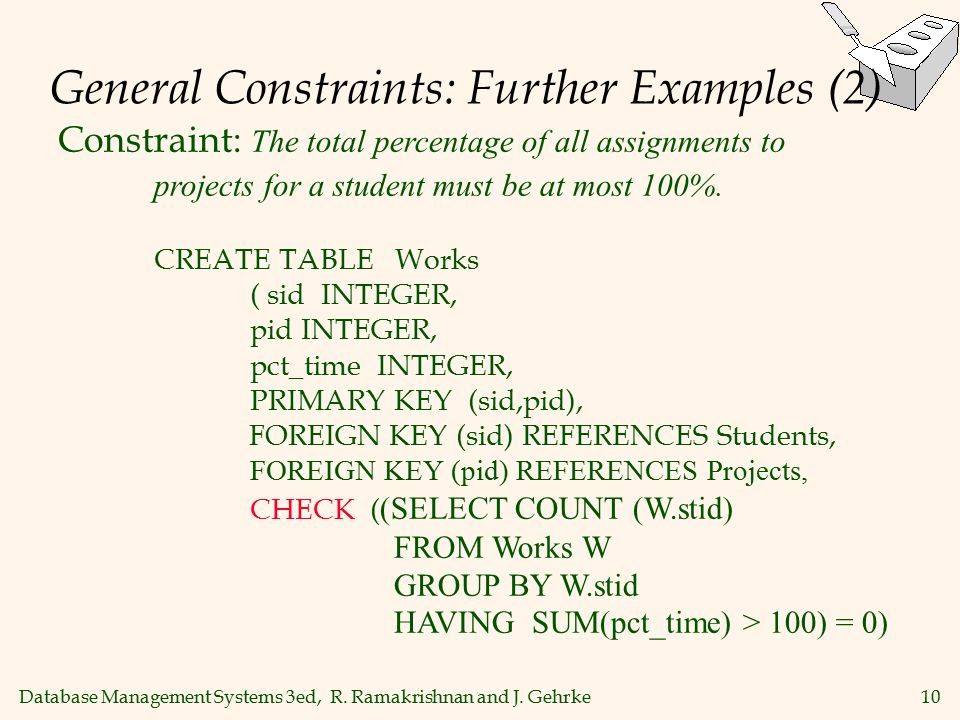 General Constraints: Further Examples (2)

Constraint: The total percentage of all assignments to projects for a student must be at most 100%.

CREATE TABLE Works
( sid INTEGER,
pid INTEGER,
pct_time INTEGER,
PRIMARY KEY (sid,pid),
FOREIGN KEY (sid) REFERENCES Students,
FOREIGN KEY (pid) REFERENCES Projects,
CHECK ((SELECT COUNT (W.stid)
FROM Works W
GROUP BY W.stid
HAVING SUM(pct_time) > 100) = 0)

Database Management Systems 3ed, R. Ramakrishnan and J. Gehrke 10